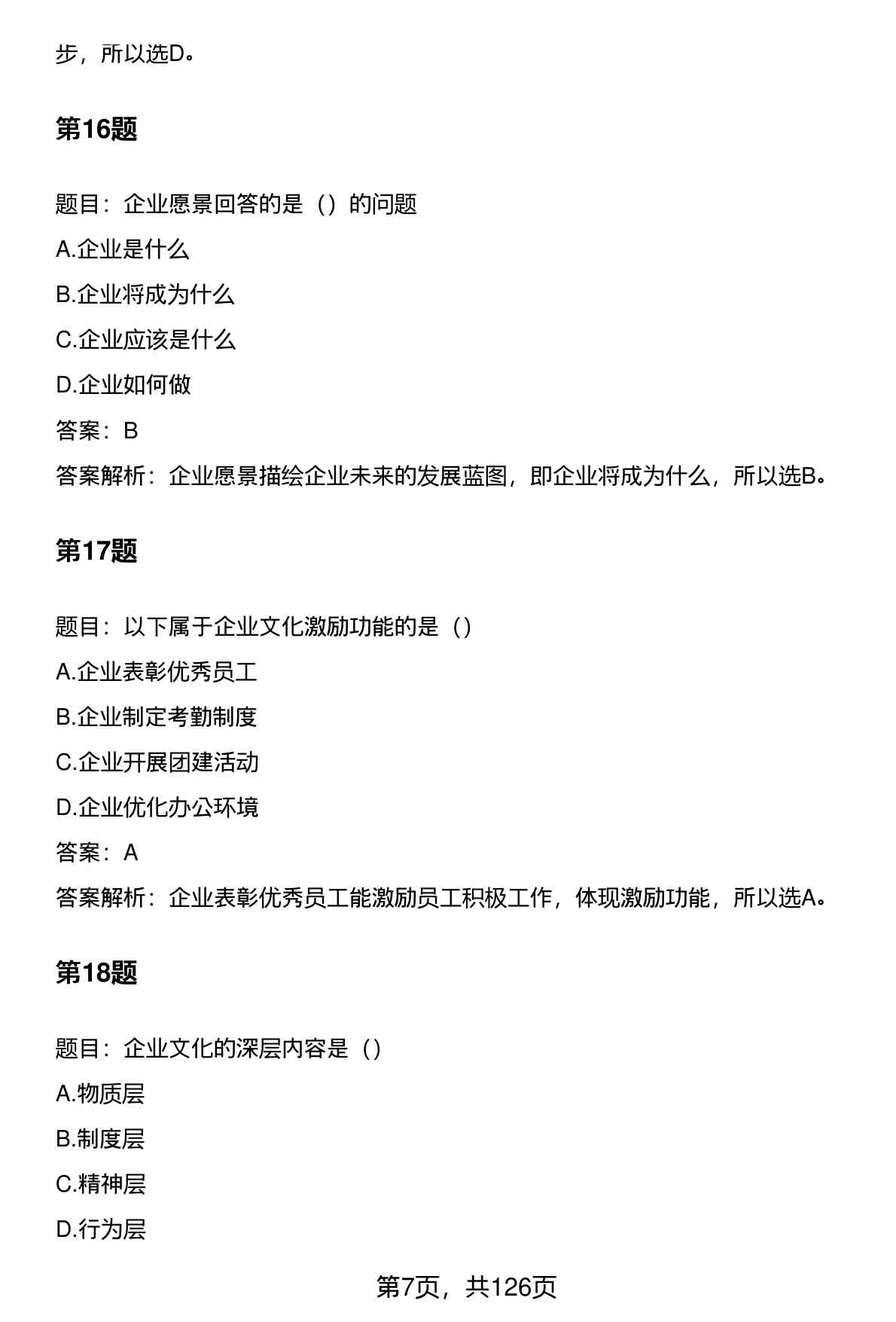 步，所以选D。

第16题

题目：企业愿景回答的是（）的问题

A.企业是什么

B.企业将成为什么

C.企业应该是什么

D.企业如何做

答案：B

答案解析：企业愿景描绘企业未来的发展蓝图，即企业将成为什么，所以选B。

第17题

题目：以下属于企业文化激励功能的是（）

A.企业表彰优秀员工

B.企业制定考勤制度

C.企业开展团建活动

D.企业优化办公环境

答案：A

答案解析：企业表彰优秀员工能激励员工积极工作，体现激励功能，所以选A。

第18题

题目：企业文化的深层内容是（）

A.物质层

B.制度层

C.精神层

D.行为层

第7页，共126页